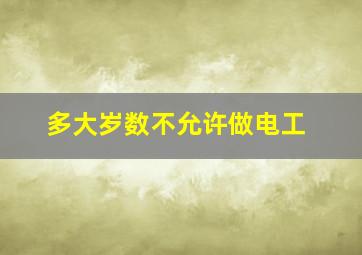 多大岁数不允许做电工